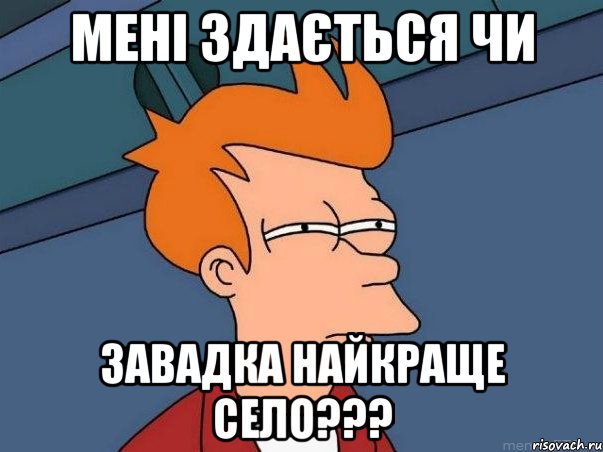 МЕНІ ЗДАЄТЬСЯ ЧИ

ЗАВАДКА НАЙКРАЩЕ СЕЛО???

risovach.ru